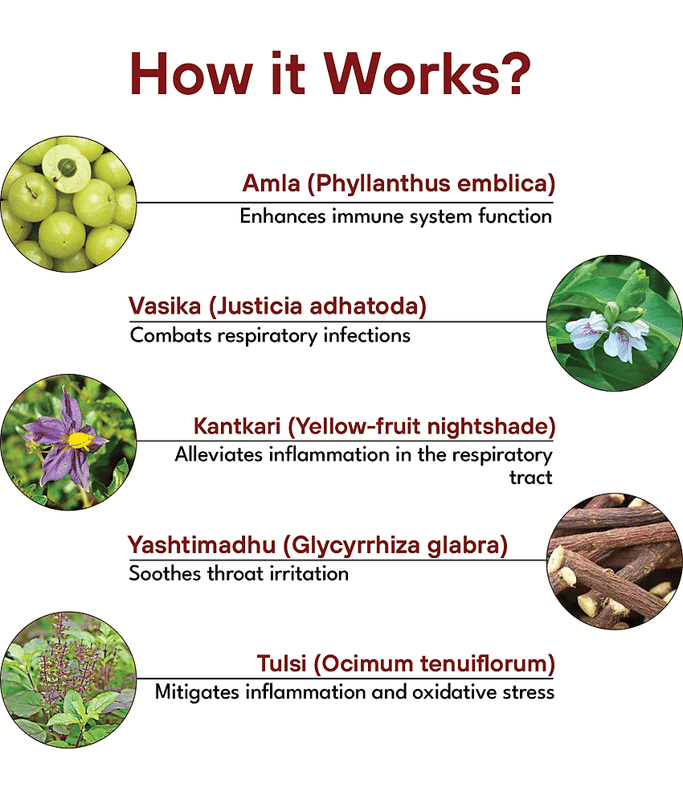 How it Works?

Amla (Phyllanthus emblica)
Enhances immune system function

Vasika (Justicia adhatoda)
Combats respiratory infections

Kantkari (Yellow-fruit nightshade)
Alleviates inflammation in the respiratory tract

Yashtimadhu (Glycyrrhiza glabra)
Soothes throat irritation

Tulsi (Ocimum tenuiflorum)
Mitigates inflammation and oxidative stress